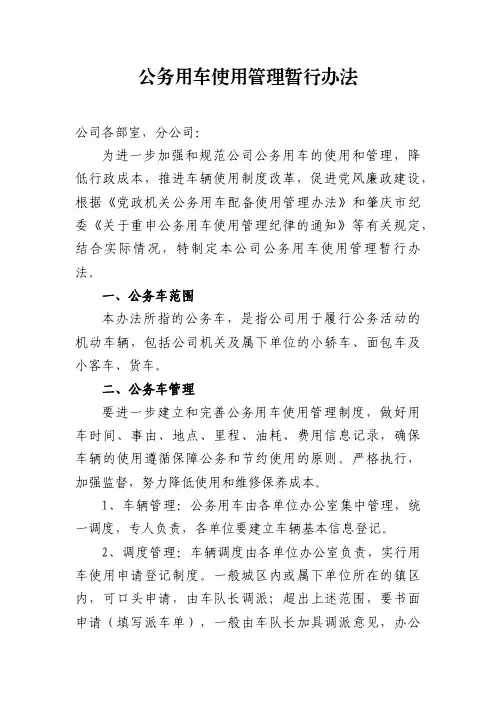 公务用车使用管理暂行办法

公司各部室，分公司：

为进一步加强和规范公司公务用车的使用和管理，降低行政成本，推进车辆使用制度改革，促进党风廉政建设，根据《党政机关公务用车配备使用管理办法》和肇庆市纪委《关于重申公务用车使用管理纪律的通知》等有关规定，结合实际情况，特制定本公司公务用车使用管理暂行办法。

一、公务车范围

本办法所指的公务车，是指公司用于履行公务活动的机动车辆，包括公司机关及属下单位的小轿车、面包车及小客车、货车。

二、公务车管理

要进一步建立和完善公务用车使用管理制度，做好用车时间、事由、地点、里程、油耗、费用信息记录，确保车辆的使用遵循保障公务和节约使用的原则。严格执行，加强监督，努力降低使用和维修保养成本。

1、车辆管理：公务用车由各单位办公室集中管理，统一调度，专人负责，各单位要建立车辆基本信息登记。

2、调度管理：车辆调度由各单位办公室负责，实行用车使用申请登记制度。一般城区内或属下单位所在的镇区内，可口头申请，由车队长调派；超出上述范围，要书面申请（填写派车单），一般由车队长加具调派意见，办公